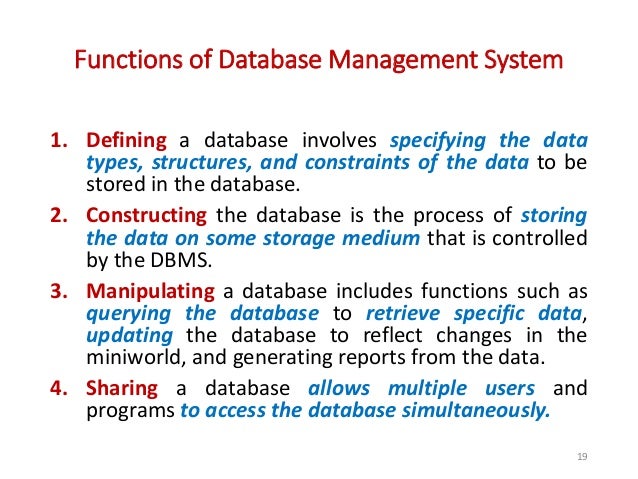 Functions of Database Management System

1. Defining a database involves specifying the data types, structures, and constraints of the data to be stored in the database.

2. Constructing the database is the process of storing the data on some storage medium that is controlled by the DBMS.

3. Manipulating a database includes functions such as querying the database to retrieve specific data, updating the database to reflect changes in the miniworld, and generating reports from the data.

4. Sharing a database allows multiple users and programs to access the database simultaneously.

19